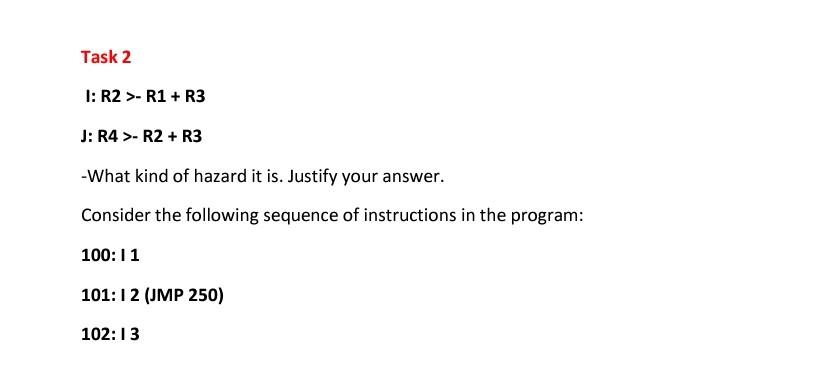 Task 2

I: R2 >- R1 + R3

J: R4 >- R2 + R3

-What kind of hazard it is. Justify your answer.

Consider the following sequence of instructions in the program:

100: I 1

101: I 2 (JMP 250)

102: I 3